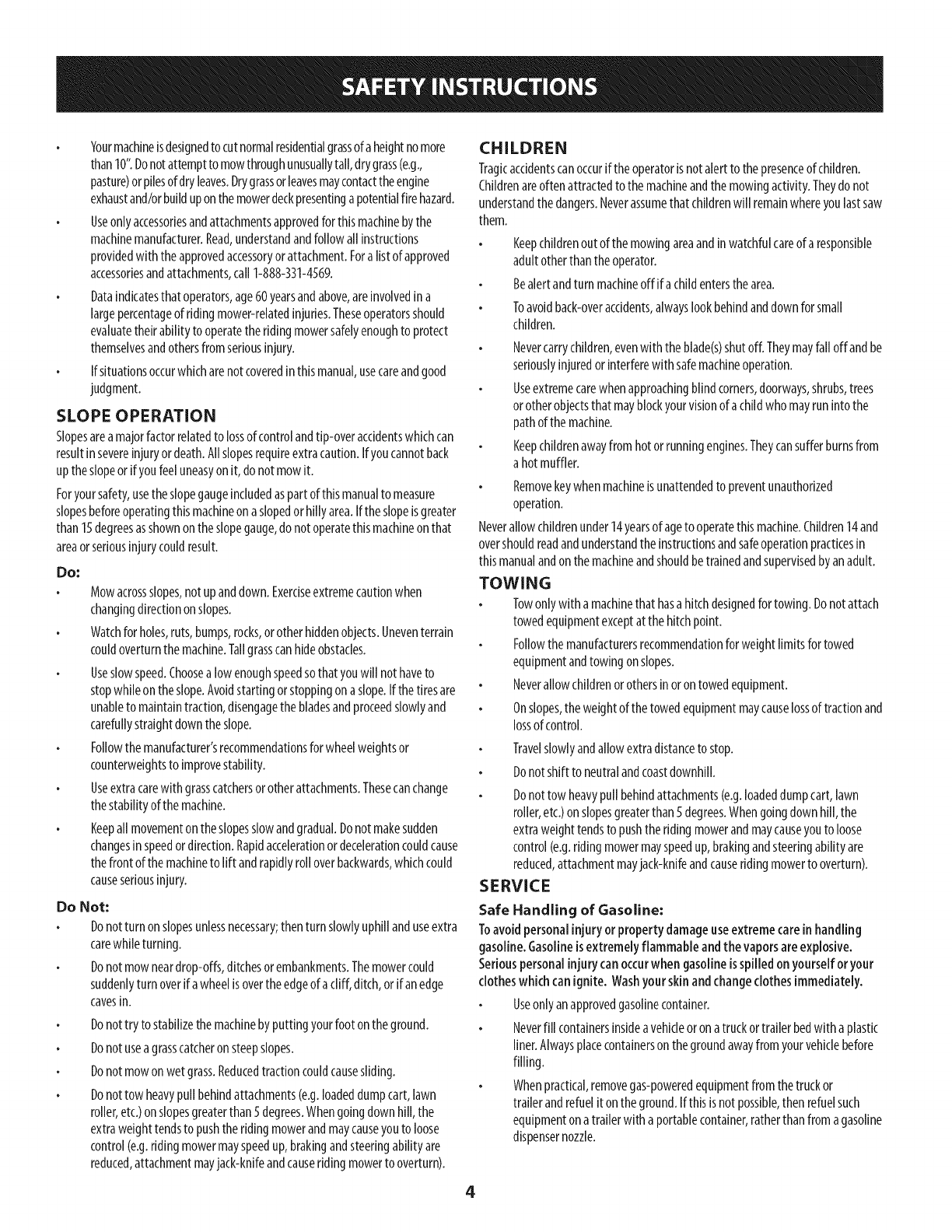 SAFETY INSTRUCTIONS

• Your machine is designed to cut normal residential grass of a height no more than 10". Do not attempt to mow through unusually tall, dry grass (e.g., pasture) or piles of dry leaves. Dry grass or leaves may contact the engine exhaust and/or build up on the mower deck presenting a potential fire hazard.

• Use only accessories and attachments approved for this machine by the machine manufacturer. Read, understand and follow all instructions provided with the approved accessory or attachment. For a list of approved accessories and attachments, call 1-888-331-4569.

• Data indicates that operators, age 60 years and above, are involved in a large percentage of riding mower-related injuries. These operators should evaluate their ability to operate the riding mower safely enough to protect themselves and others from serious injury.

• If situations occur which are not covered in this manual, use care and good judgment.

SLOPE OPERATION

Slopes are a major factor related to loss of control and tip-over accidents which can result in severe injury or death. All slopes require extra caution. If you cannot back up the slope or if you feel uneasy on it, do not mow it.

For your safety, use the slope gauge included as part of this manual to measure slopes before operating this machine on a sloped or hilly area. If the slope is greater than 15 degrees as shown on the slope gauge, do not operate this machine on that area or serious injury could result.

Do:

• Mow across slopes, not up and down. Exercise extreme caution when changing direction on slopes.

• Watch for holes, ruts, bumps, rocks, or other hidden objects. Uneven terrain could overturn the machine. Tall grass can hide obstacles.

• Use slow speed. Choose a low enough speed so that you will not have to stop while on the slope. Avoid starting or stopping on a slope. If the tires are unable to maintain traction, disengage the blades and proceed slowly and carefully straight down the slope.

• Follow the manufacturer's recommendations for wheel weights or counterweights to improve stability.

• Use extra care with grass catchers or other attachments. These can change the stability of the machine.

• Keep all movement on the slopes slow and gradual. Do not make sudden changes in speed or direction. Rapid acceleration or deceleration could cause the front of the machine to lift and rapidly roll over backwards, which could cause serious injury.

Do Not:

• Do not turn on slopes unless necessary; then turn slowly uphill and use extra care while turning.

• Do not mow near drop-offs, ditches or embankments. The mower could suddenly turn over if a wheel is over the edge of a cliff, ditch, or if an edge caves in.

• Do not try to stabilize the machine by putting your foot on the ground.

• Do not use a grass catcher on steep slopes.

• Do not mow on wet grass. Reduced traction could cause sliding.

• Do not tow heavy pull behind attachments (e.g. loaded dump cart, lawn roller, etc.) on slopes greater than 5 degrees. When going down hill, the extra weight tends to push the riding mower and may cause you to loose control (e.g. riding mower may speed up, braking and steering ability are reduced, attachment may jack-knife and cause riding mower to overturn).

CHILDREN

Tragic accidents can occur if the operator is not alert to the presence of children. Children are often attracted to the machine and the mowing activity. They do not understand the dangers. Never assume that children will remain where you last saw them.

• Keep children out of the mowing area and in watchful care of a responsible adult other than the operator.

• Be alert and turn machine off if a child enters the area.

• To avoid back-over accidents, always look behind and down for small children.

• Never carry children, even with the blade(s) shut off. They may fall off and be seriously injured or interfere with safe machine operation.

• Use extreme care when approaching blind corners, doorways, shrubs, trees or other objects that may block your vision of a child who may run into the path of the machine.

• Keep children away from hot or running engines. They can suffer burns from a hot muffler.

• Remove key when machine is unattended to prevent unauthorized operation.

Never allow children under 14 years of age to operate this machine. Children 14 and over should read and understand the instructions and safe operation practices in this manual and on the machine and should be trained and supervised by an adult.

TOWING

• Tow only with a machine that has a hitch designed for towing. Do not attach towed equipment except at the hitch point.

• Follow the manufacturers recommendation for weight limits for towed equipment and towing on slopes.

• Never allow children or others in or on towed equipment.

• On slopes, the weight of the towed equipment may cause loss of traction and loss of control.

• Travel slowly and allow extra distance to stop.

• Do not shift to neutral and coast downhill.

• Do not tow heavy pull behind attachments (e.g. loaded dump cart, lawn roller, etc.) on slopes greater than 5 degrees. When going down hill, the extra weight tends to push the riding mower and may cause you to loose control (e.g. riding mower may speed up, braking and steering ability are reduced, attachment may jack-knife and cause riding mower to overturn).

SERVICE

Safe Handling of Gasoline:

To avoid personal injury or property damage use extreme care in handling gasoline. Gasoline is extremely flammable and the vapors are explosive. Serious personal injury can occur when gasoline is spilled on yourself or your clothes which can ignite. Wash your skin and change clothes immediately.

• Use only an approved gasoline container.

• Never fill containers inside a vehicle or on a truck or trailer bed with a plastic liner. Always place containers on the ground away from your vehicle before filling.

• When practical, remove gas-powered equipment from the truck or trailer and refuel it on the ground. If this is not possible, then refuel such equipment on a trailer with a portable container, rather than from a gasoline dispenser nozzle.

4